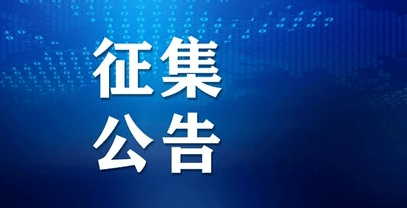 征集
公告